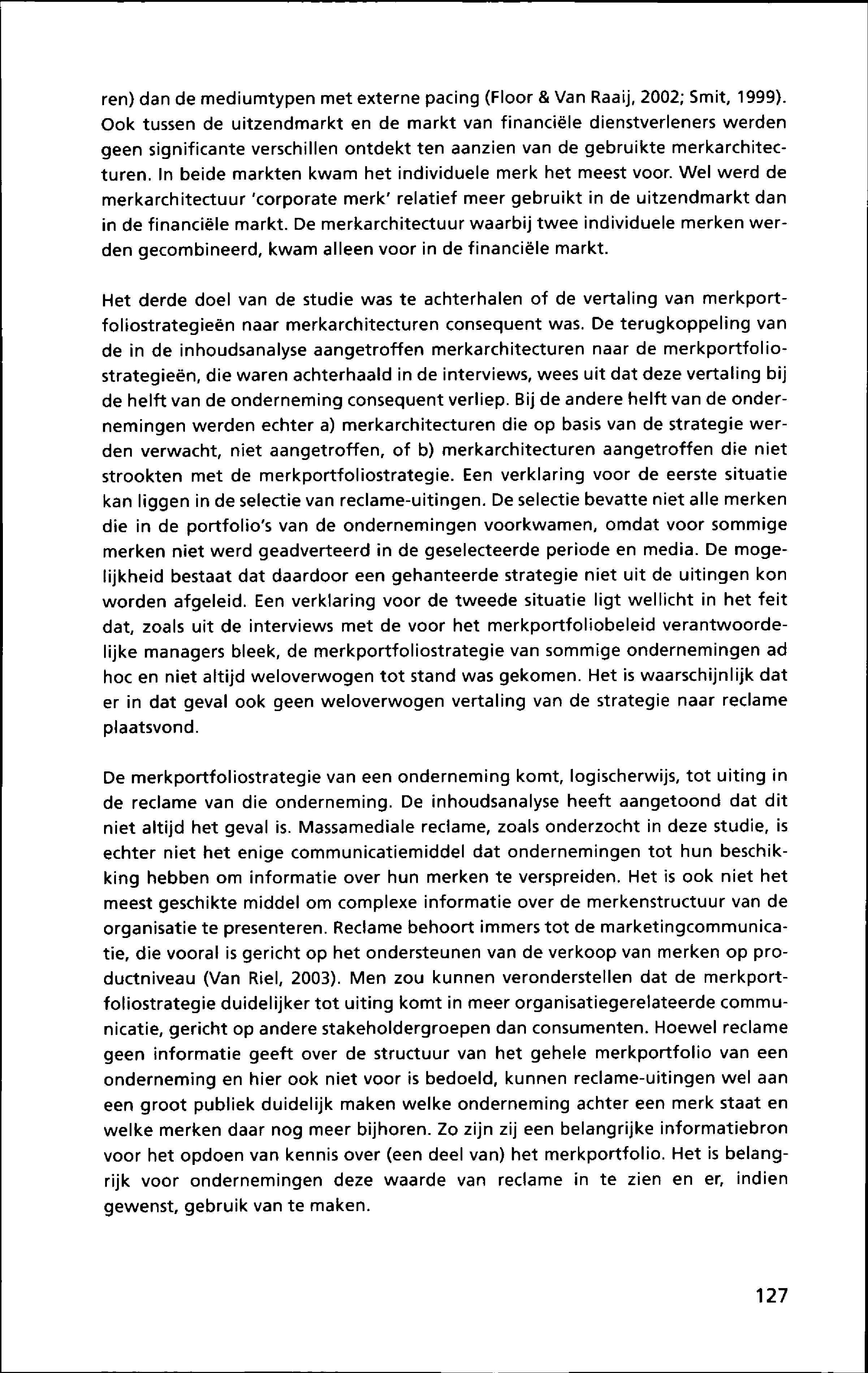 ren) dan de mediumtypen met externe pacing (Floor & Van Raaij, 2002; Smit, 1999). Ook tussen de uitzendmarkt en de markt van financiële dienstverleners werden geen significante verschillen ontdekt ten aanzien van de gebruikte merkarchitecturen. In beide markten kwam het individuele merk het meest voor. Wel werd de merkarchitectuur 'corporate merk' relatief meer gebruikt in de uitzendmarkt dan in de financiële markt. De merkarchitectuur waarbij twee individuele merken werden gecombineerd, kwam alleen voor in de financiële markt.

Het derde doel van de studie was te achterhalen of de vertaling van merkportfoliostrategieën naar merkarchitecturen consequent was. De terugkoppeling van de in de inhoudsanalyse aangetroffen merkarchitecturen naar de merkportfoliostrategieën, die waren achterhaald in de interviews, wees uit dat deze vertaling bij de helft van de onderneming consequent verliep. Bij de andere helft van de ondernemingen werden echter a) merkarchitecturen die op basis van de strategie werden verwacht, niet aangetroffen, of b) merkarchitecturen aangetroffen die niet strookten met de merkportfoliostrategie. Een verklaring voor de eerste situatie kan liggen in de selectie van reclame-uitingen. De selectie bevatte niet alle merken die in de portfolio's van de ondernemingen voorkwamen, omdat voor sommige merken niet werd geadverteerd in de geselecteerde periode en media. De mogelijkheid bestaat dat daardoor een gehanteerde strategie niet uit de uitingen kon worden afgeleid. Een verklaring voor de tweede situatie ligt wellicht in het feit dat, zoals uit de interviews met de voor het merkportfoliobeleid verantwoordelijke managers bleek, de merkportfoliostrategie van sommige ondernemingen ad hoc en niet altijd weloverwogen tot stand was gekomen. Het is waarschijnlijk dat er in dat geval ook geen weloverwogen vertaling van de strategie naar reclame plaatsvond.

De merkportfoliostrategie van een onderneming komt, logischerwijs, tot uiting in de reclame van die onderneming. De inhoudsanalyse heeft aangetoond dat dit niet altijd het geval is. Massamediale reclame, zoals onderzocht in deze studie, is echter niet het enige communicatiemiddel dat ondernemingen tot hun beschikking hebben om informatie over hun merken te verspreiden. Het is ook niet het meest geschikte middel om complexe informatie over de merkenstructuur van de organisatie te presenteren. Reclame behoort immers tot de marketingcommunicatie, die vooral is gericht op het ondersteunen van de verkoop van merken op productniveau (Van Riel, 2003). Men zou kunnen veronderstellen dat de merkportfoliostrategie duidelijker tot uiting komt in meer organisatiegerelateerde communicatie, gericht op andere stakeholdergroepen dan consumenten. Hoewel reclame geen informatie geeft over de structuur van het gehele merkportfolio van een onderneming en hier ook niet voor is bedoeld, kunnen reclame-uitingen wel aan een groot publiek duidelijk maken welke onderneming achter een merk staat en welke merken daar nog meer bijhoren. Zo zijn zij een belangrijke informatiebron voor het opdoen van kennis over (een deel van) het merkportfolio. Het is belangrijk voor ondernemingen deze waarde van reclame in te zien en er, indien gewenst, gebruik van te maken.

127